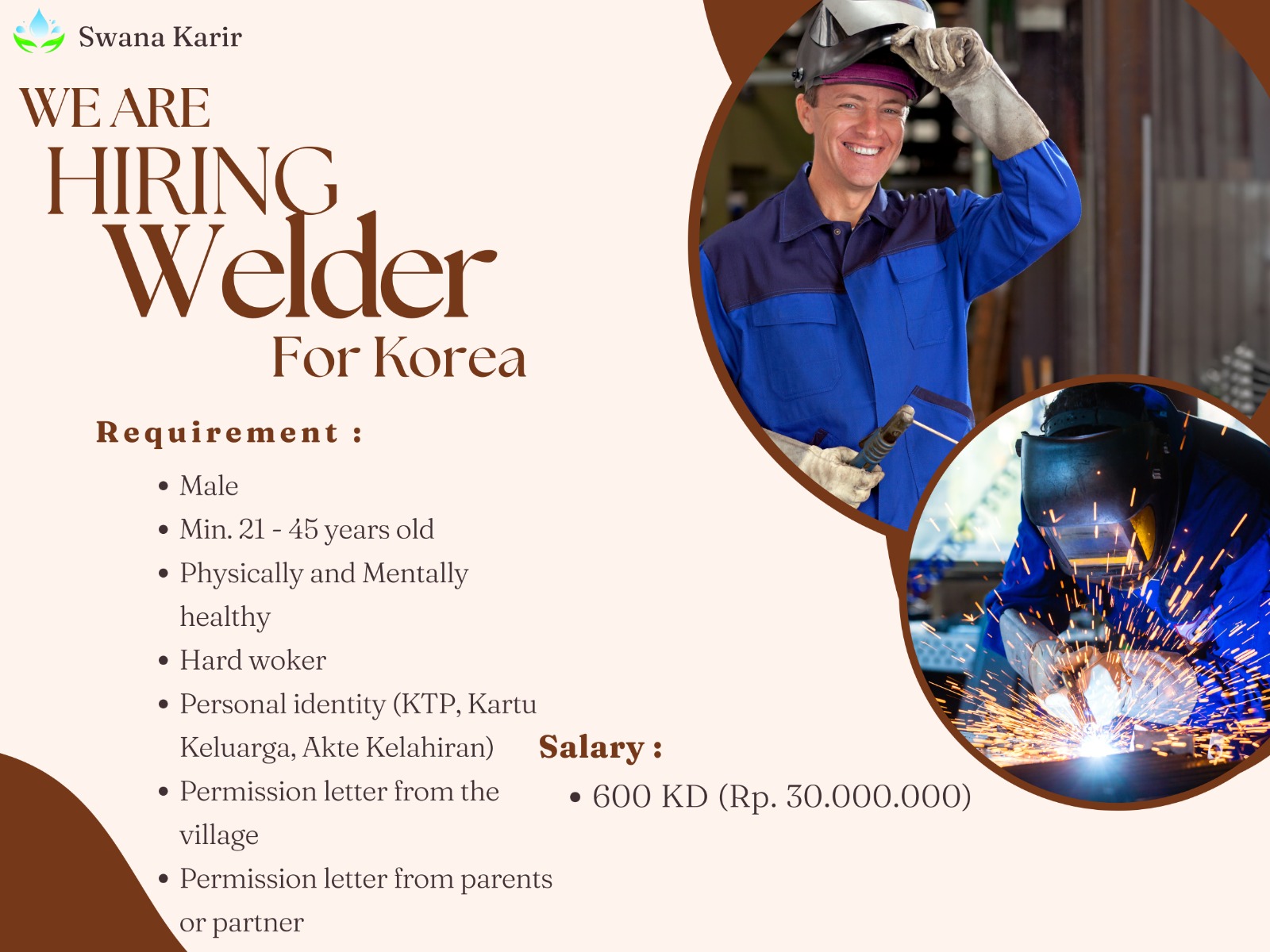 Swana Karir

WE ARE
HIRING
Welder
For Korea

Requirement :

• Male
• Min. 21 - 45 years old
• Physically and Mentally healthy
• Hard woker
• Personal identity (KTP, Kartu Keluarga, Akte Kelahiran)
• Permission letter from the village
• Permission letter from parents or partner

Salary :

• 600 KD (Rp. 30.000.000)